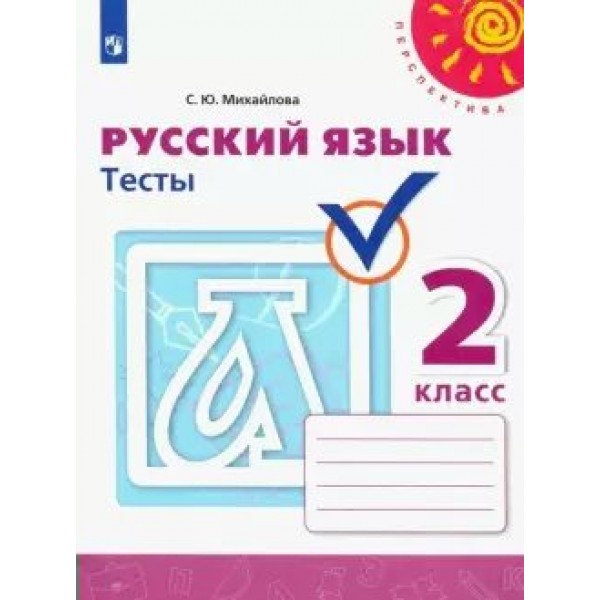 ПЕРСПЕКТИВА

С. Ю. Михайлова

РУССКИЙ ЯЗЫК
Тесты

2
класс